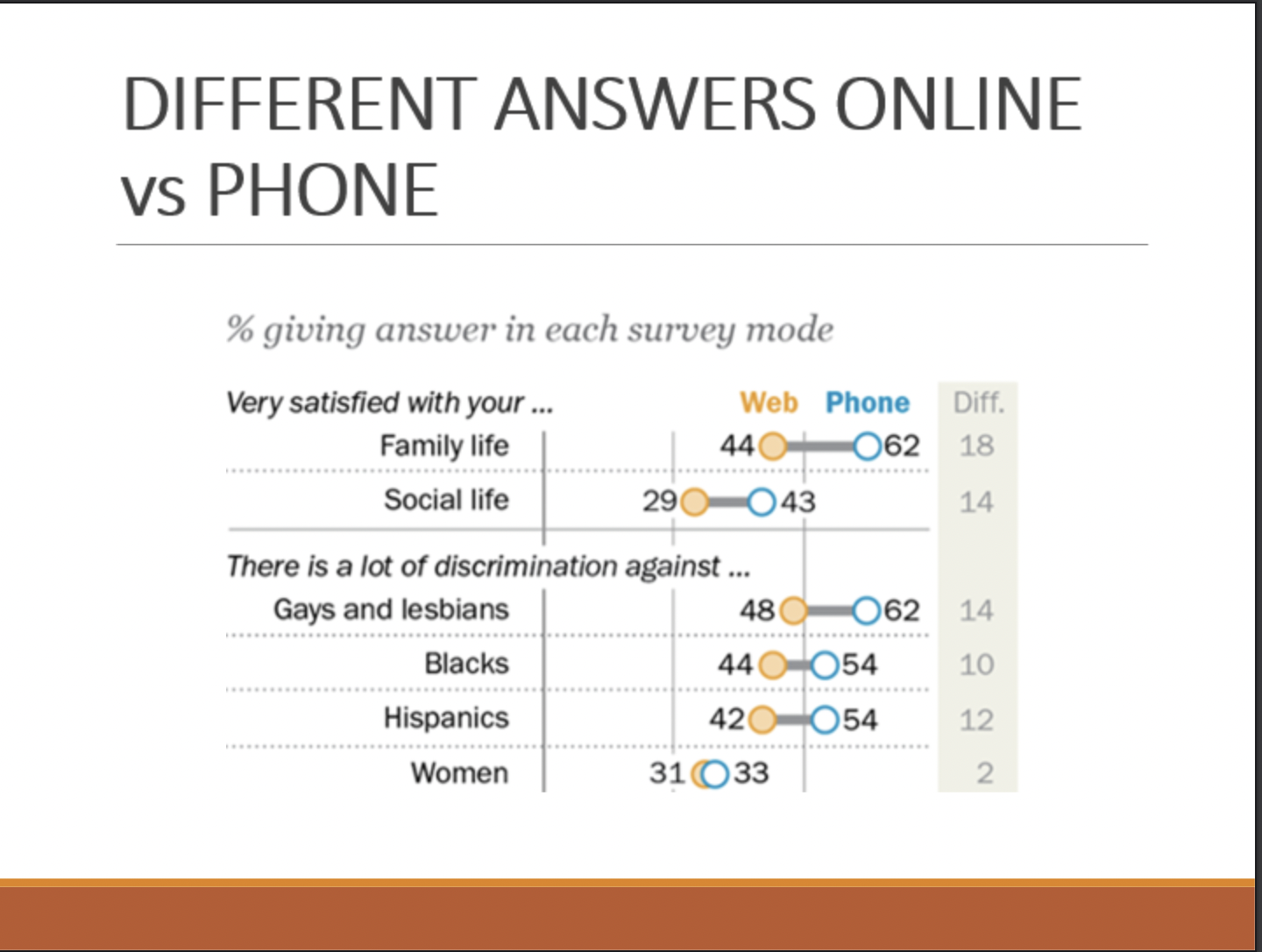 DIFFERENT ANSWERS ONLINE vs PHONE

% giving answer in each survey mode

| Very satisfied with your ... | Web | Phone | Diff. |
|---|---|---|---|
| Family life | 44 | 62 | 18 |
| Social life | 29 | 43 | 14 |
| There is a lot of discrimination against ... | | | |
| Gays and lesbians | 48 | 62 | 14 |
| Blacks | 44 | 54 | 10 |
| Hispanics | 42 | 54 | 12 |
| Women | 31 | 33 | 2 |